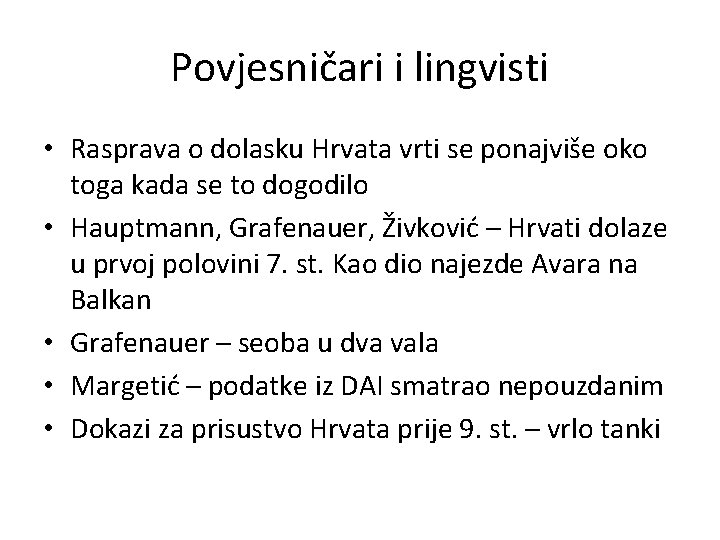 Povjesničari i lingvisti

• Rasprava o dolasku Hrvata vrti se ponajviše oko toga kada se to dogodilo
• Hauptmann, Grafenauer, Živković – Hrvati dolaze u prvoj polovini 7. st. Kao dio najezde Avara na Balkan
• Grafenauer – seoba u dva vala
• Margetić – podatke iz DAI smatrao nepouzdanim
• Dokazi za prisustvo Hrvata prije 9. st. – vrlo tanki